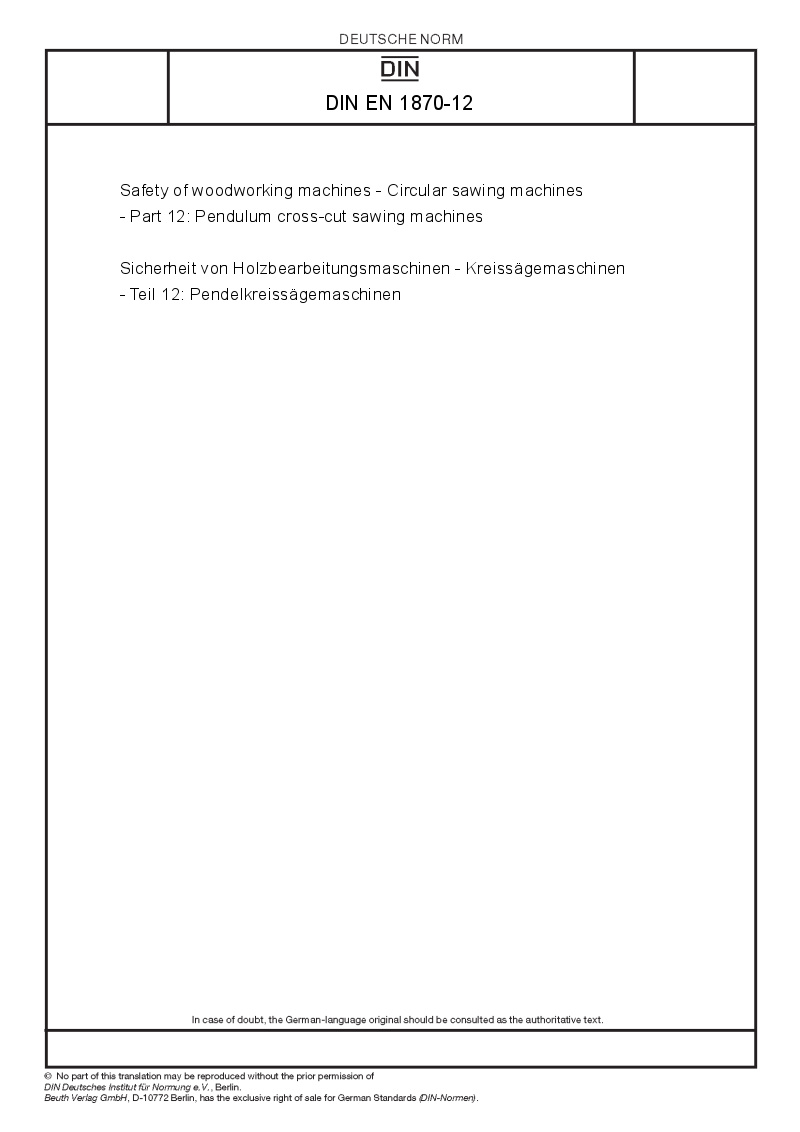 DEUTSCHE NORM

DIN

DIN EN 1870-12

Safety of woodworking machines - Circular sawing machines - Part 12: Pendulum cross-cut sawing machines

Sicherheit von Holzbearbeitungsmaschinen - Kreissägemaschinen - Teil 12: Pendelkreissägemaschinen

In case of doubt, the German-language original should be consulted as the authoritative text.

© No part of this translation may be reproduced without the prior permission of DIN Deutsches Institut für Normung e.V., Berlin.
Beuth Verlag GmbH, D-10772 Berlin, has the exclusive right of sale for German Standards (DIN-Normen).